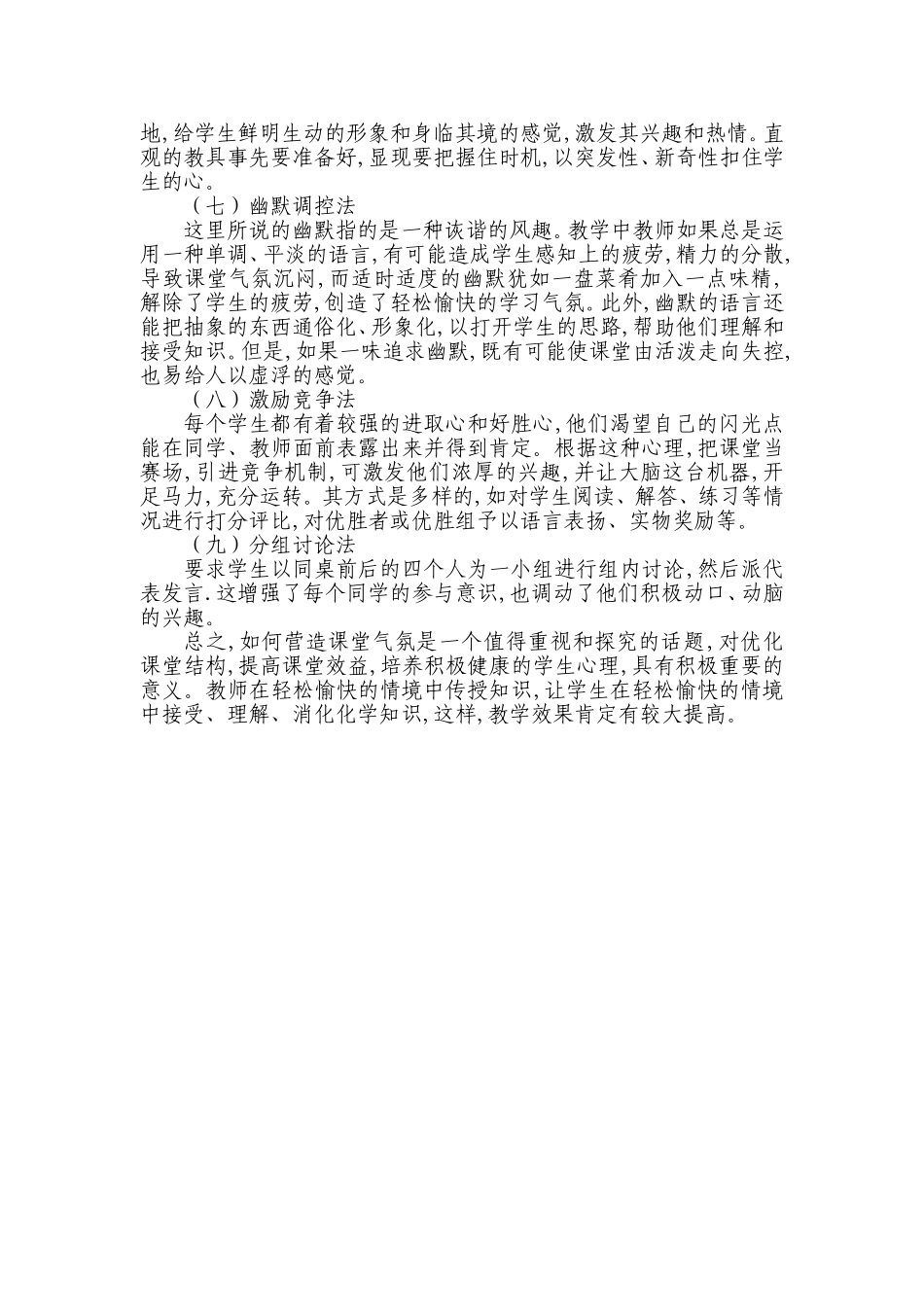 地,给学生鲜明生动的形象和身临其境的感觉,激发其兴趣和热情。直观的教具事先要准备好,显现要把握住时机,以突发性、新奇性扣住学生的心。

（七）幽默调控法

这里所说的幽默指的是一种诙谐的风趣。教学中教师如果总是运用一种单调、平淡的语言,有可能造成学生感知上的疲劳,精力的分散,导致课堂气氛沉闷,而适时适度的幽默犹如一盘菜肴加入一点味精,解除了学生的疲劳,创造了轻松愉快的学习气氛。此外,幽默的语言还能把抽象的东西通俗化、形象化,以打开学生的思路,帮助他们理解和接受知识。但是,如果一味追求幽默,既有可能使课堂由活泼走向失控,也易给人以虚浮的感觉。

（八）激励竞争法

每个学生都有着较强的进取心和好胜心,他们渴望自己的闪光点能在同学、教师面前表露出来并得到肯定。根据这种心理,把课堂当赛场,引进竞争机制,可激发他们浓厚的兴趣,并让大脑这台机器,开足马力,充分运转。其方式是多样的,如对学生阅读、解答、练习等情况进行打分评比,对优胜者或优胜组予以语言表扬、实物奖励等。

（九）分组讨论法

要求学生以同桌前后的四个人为一小组进行组内讨论,然后派代表发言.这增强了每个同学的参与意识,也调动了他们积极动口、动脑的兴趣。

总之,如何营造课堂气氛是一个值得重视和探究的话题,对优化课堂结构,提高课堂效益,培养积极健康的学生心理,具有积极重要的意义。教师在轻松愉快的情境中传授知识,让学生在轻松愉快的情境中接受、理解、消化化学知识,这样,教学效果肯定有较大提高。